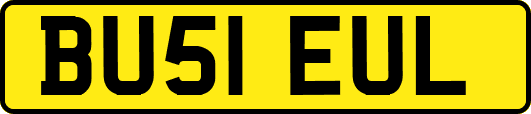 BU51 EUL